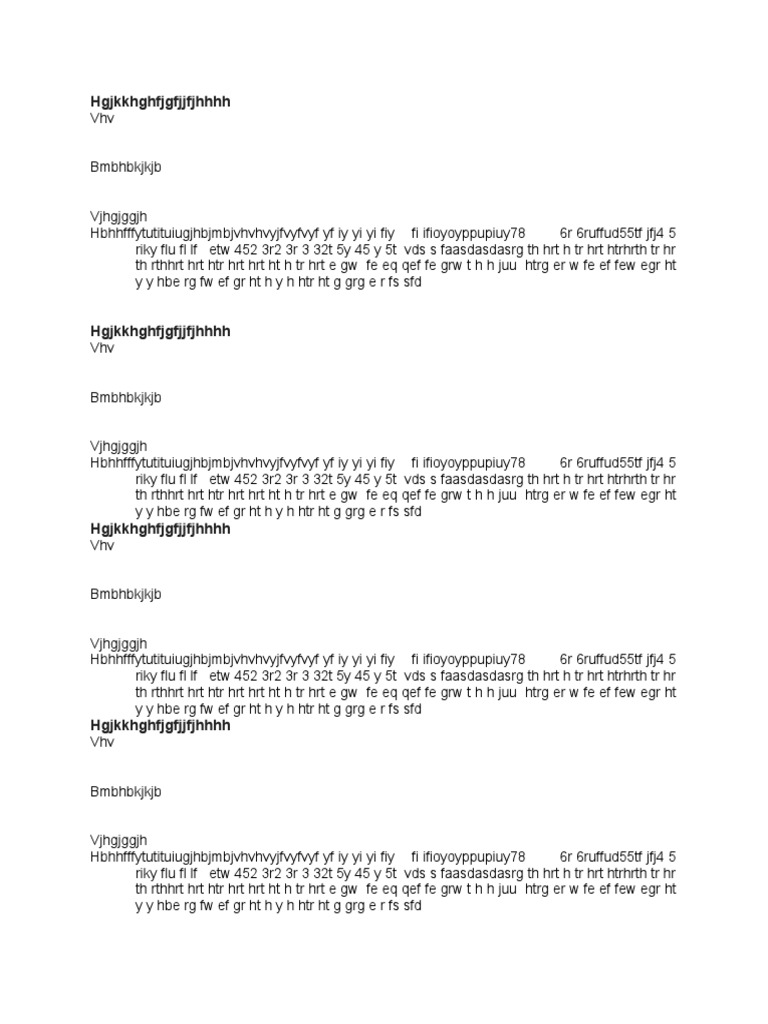 Hgjkkhghfjgfjjfjhhhh
Vhv

Bmbhbkjkjb

Vjhgjggjh
Hbhhfffytutituiugjhbjmbjvhvhvyjfvyfvyf yf iy yi yi fiy fi ifioyoyppupiuy78 6r 6ruffud55tf jfj4 5 riky flu fl lf etw 452 3r2 3r 3 32t 5y 45 y 5t vds s faasdasdasrg th hrt h tr hrt htrhrth tr hr th rthhrt hrt htr hrt hrt ht h tr hrt e gw fe eq qef fe grw t h h juu htrg er w fe ef few egr ht y y hbe rg fw ef gr ht h y h htr ht g grg e r fs sfd

Hgjkkhghfjgfjjfjhhhh
Vhv

Bmbhbkjkjb

Vjhgjggjh
Hbhhfffytutituiugjhbjmbjvhvhvyjfvyfvyf yf iy yi yi fiy fi ifioyoyppupiuy78 6r 6ruffud55tf jfj4 5 riky flu fl lf etw 452 3r2 3r 3 32t 5y 45 y 5t vds s faasdasdasrg th hrt h tr hrt htrhrth tr hr th rthhrt hrt htr hrt hrt ht h tr hrt e gw fe eq qef fe grw t h h juu htrg er w fe ef few egr ht y y hbe rg fw ef gr ht h y h htr ht g grg e r fs sfd
Hgjkkhghfjgfjjfjhhhh
Vhv

Bmbhbkjkjb

Vjhgjggjh
Hbhhfffytutituiugjhbjmbjvhvhvyjfvyfvyf yf iy yi yi fiy fi ifioyoyppupiuy78 6r 6ruffud55tf jfj4 5 riky flu fl lf etw 452 3r2 3r 3 32t 5y 45 y 5t vds s faasdasdasrg th hrt h tr hrt htrhrth tr hr th rthhrt hrt htr hrt hrt ht h tr hrt e gw fe eq qef fe grw t h h juu htrg er w fe ef few egr ht y y hbe rg fw ef gr ht h y h htr ht g grg e r fs sfd
Hgjkkhghfjgfjjfjhhhh
Vhv

Bmbhbkjkjb

Vjhgjggjh
Hbhhfffytutituiugjhbjmbjvhvhvyjfvyfvyf yf iy yi yi fiy fi ifioyoyppupiuy78 6r 6ruffud55tf jfj4 5 riky flu fl lf etw 452 3r2 3r 3 32t 5y 45 y 5t vds s faasdasdasrg th hrt h tr hrt htrhrth tr hr th rthhrt hrt htr hrt hrt ht h tr hrt e gw fe eq qef fe grw t h h juu htrg er w fe ef few egr ht y y hbe rg fw ef gr ht h y h htr ht g grg e r fs sfd